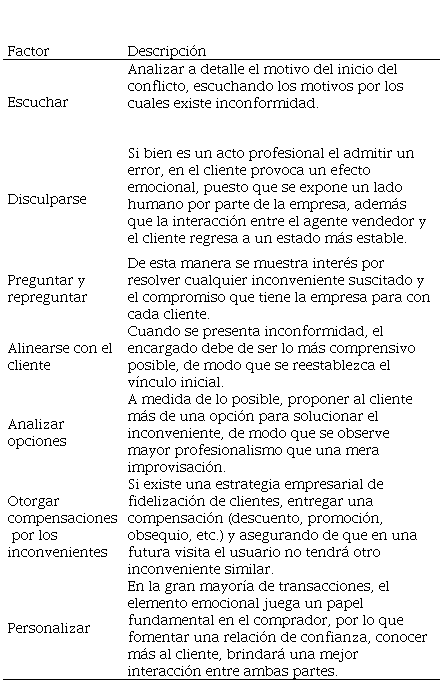 | Factor | Descripción |
|---|---|
| Escuchar | Analizar a detalle el motivo del inicio del conflicto, escuchando los motivos por los cuales existe inconformidad. |
| Disculparse | Si bien es un acto profesional el admitir un error, en el cliente provoca un efecto emocional, puesto que se expone un lado humano por parte de la empresa, además que la interacción entre el agente vendedor y el cliente regresa a un estado más estable. |
| Preguntar y repreguntar | De esta manera se muestra interés por resolver cualquier inconveniente suscitado y el compromiso que tiene la empresa para con cada cliente. |
| Alinearse con el cliente | Cuando se presenta inconformidad, el encargado debe de ser lo más comprensivo posible, de modo que se reestablezca el vínculo inicial. |
| Analizar opciones | A medida de lo posible, proponer al cliente más de una opción para solucionar el inconveniente, de modo que se observe mayor profesionalismo que una mera improvisación. |
| Otorgar compensaciones por los inconvenientes | Si existe una estrategia empresarial de fidelización de clientes, entregar una compensación (descuento, promoción, obsequio, etc.) y asegurando de que en una futura visita el usuario no tendrá otro inconveniente similar. |
| Personalizar | En la gran mayoría de transacciones, el elemento emocional juega un papel fundamental en el comprador, por lo que fomentar una relación de confianza, conocer más al cliente, brindará una mejor interacción entre ambas partes. |